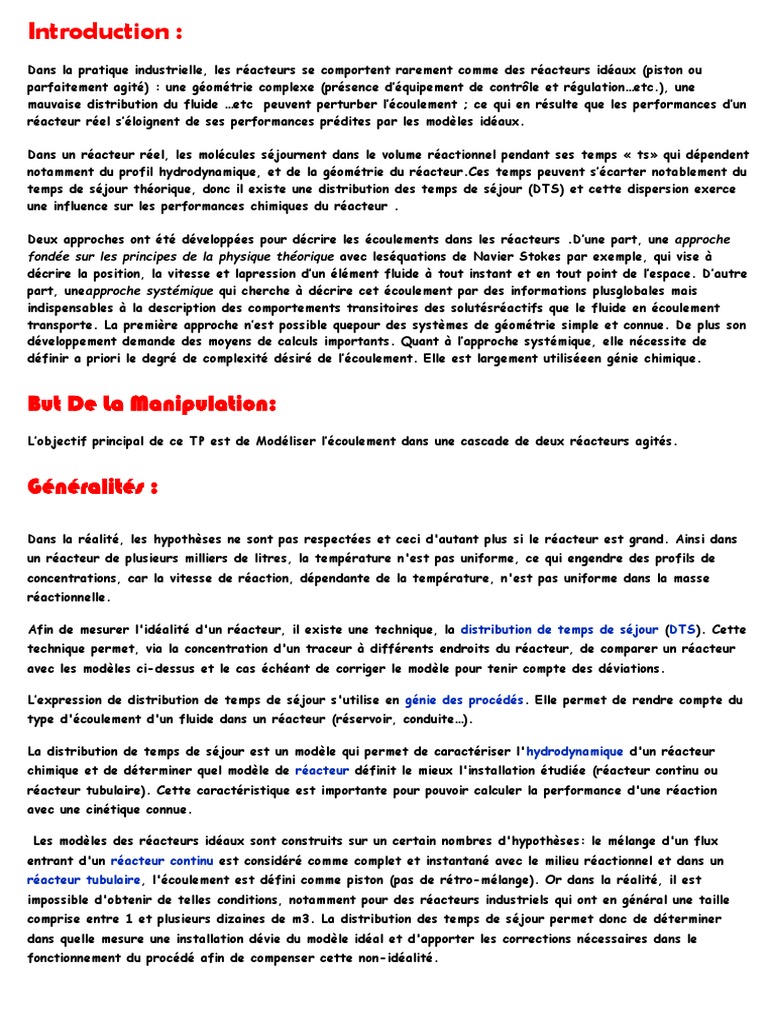 Introduction :

Dans la pratique industrielle, les réacteurs se comportent rarement comme des réacteurs idéaux (piston ou parfaitement agité) : une géométrie complexe (présence d'équipement de contrôle et régulation…etc.), une mauvaise distribution du fluide …etc peuvent perturber l'écoulement ; ce qui en résulte que les performances d'un réacteur réel s'éloignent de ses performances prédites par les modèles idéaux.

Dans un réacteur réel, les molécules séjournent dans le volume réactionnel pendant ses temps « ts» qui dépendent notamment du profil hydrodynamique, et de la géométrie du réacteur.Ces temps peuvent s'écarter notablement du temps de séjour théorique, donc il existe une distribution des temps de séjour (DTS) et cette dispersion exerce une influence sur les performances chimiques du réacteur .

Deux approches ont été développées pour décrire les écoulements dans les réacteurs .D'une part, une approche fondée sur les principes de la physique théorique avec leséquations de Navier Stokes par exemple, qui vise à décrire la position, la vitesse et lapression d'un élément fluide à tout instant et en tout point de l'espace. D'autre part, uneapproche systémique qui cherche à décrire cet écoulement par des informations plusglobales mais indispensables à la description des comportements transitoires des solutésréactifs que le fluide en écoulement transporte. La première approche n'est possible quepour des systèmes de géométrie simple et connue. De plus son développement demande des moyens de calculs importants. Quant à l'approche systémique, elle nécessite de définir a priori le degré de complexité désiré de l'écoulement. Elle est largement utiliséeen génie chimique.

But De la Manipulation:

L'objectif principal de ce TP est de Modéliser l'écoulement dans une cascade de deux réacteurs agités.

Généralités :

Dans la réalité, les hypothèses ne sont pas respectées et ceci d'autant plus si le réacteur est grand. Ainsi dans un réacteur de plusieurs milliers de litres, la température n'est pas uniforme, ce qui engendre des profils de concentrations, car la vitesse de réaction, dépendante de la température, n'est pas uniforme dans la masse réactionnelle.

Afin de mesurer l'idéalité d'un réacteur, il existe une technique, la distribution de temps de séjour (DTS). Cette technique permet, via la concentration d'un traceur à différents endroits du réacteur, de comparer un réacteur avec les modèles ci-dessus et le cas échéant de corriger le modèle pour tenir compte des déviations.

L'expression de distribution de temps de séjour s'utilise en génie des procédés. Elle permet de rendre compte du type d'écoulement d'un fluide dans un réacteur (réservoir, conduite…).

La distribution de temps de séjour est un modèle qui permet de caractériser l'hydrodynamique d'un réacteur chimique et de déterminer quel modèle de réacteur définit le mieux l'installation étudiée (réacteur continu ou réacteur tubulaire). Cette caractéristique est importante pour pouvoir calculer la performance d'une réaction avec une cinétique connue.

Les modèles des réacteurs idéaux sont construits sur un certain nombres d'hypothèses: le mélange d'un flux entrant d'un réacteur continu est considéré comme complet et instantané avec le milieu réactionnel et dans un réacteur tubulaire, l'écoulement est défini comme piston (pas de rétro-mélange). Or dans la réalité, il est impossible d'obtenir de telles conditions, notamment pour des réacteurs industriels qui ont en général une taille comprise entre 1 et plusieurs dizaines de m3. La distribution des temps de séjour permet donc de déterminer dans quelle mesure une installation dévie du modèle idéal et d'apporter les corrections nécessaires dans le fonctionnement du procédé afin de compenser cette non-idéalité.